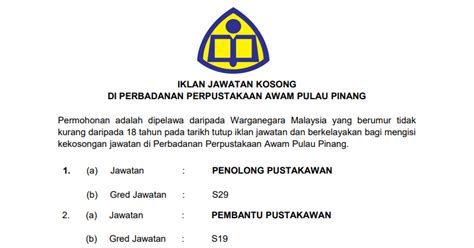 IKLAN JAWATAN KOSONG
DI PERBADANAN PERPUSTAKAAN AWAM PULAU PINANG

Permohonan adalah dipelawa daripada Warganegara Malaysia yang berumur tidak kurang daripada 18 tahun pada tarikh tutup iklan jawatan dan berkelayakan bagi mengisi kekosongan jawatan di Perbadanan Perpustakaan Awam Pulau Pinang.

1. (a) Jawatan : PENOLONG PUSTAKAWAN

(b) Gred Jawatan : S29

2. (a) Jawatan : PEMBANTU PUSTAKAWAN

(b) Gred Jawatan : S19